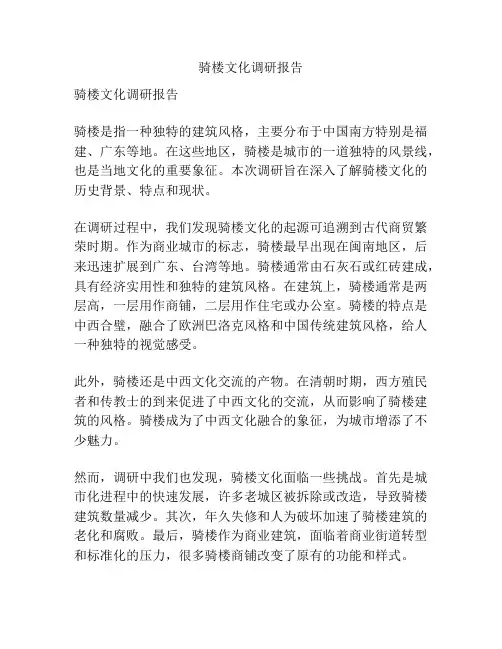 骑楼文化调研报告

骑楼文化调研报告

骑楼是指一种独特的建筑风格，主要分布于中国南方特别是福建、广东等地。在这些地区，骑楼是城市的一道独特的风景线，也是当地文化的重要象征。本次调研旨在深入了解骑楼文化的历史背景、特点和现状。

在调研过程中，我们发现骑楼文化的起源可追溯到古代商贸繁荣时期。作为商业城市的标志，骑楼最早出现在闽南地区，后来迅速扩展到广东、台湾等地。骑楼通常由石灰石或红砖建成，具有经济实用性和独特的建筑风格。在建筑上，骑楼通常是两层高，一层用作商铺，二层用作住宅或办公室。骑楼的特点是中西合璧，融合了欧洲巴洛克风格和中国传统建筑风格，给人一种独特的视觉感受。

此外，骑楼还是中西文化交流的产物。在清朝时期，西方殖民者和传教士的到来促进了中西文化的交流，从而影响了骑楼建筑的风格。骑楼成为了中西文化融合的象征，为城市增添了不少魅力。

然而，调研中我们也发现，骑楼文化面临一些挑战。首先是城市化进程中的快速发展，许多老城区被拆除或改造，导致骑楼建筑数量减少。其次，年久失修和人为破坏加速了骑楼建筑的老化和腐败。最后，骑楼作为商业建筑，面临着商业街道转型和标准化的压力，很多骑楼商铺改变了原有的功能和样式。